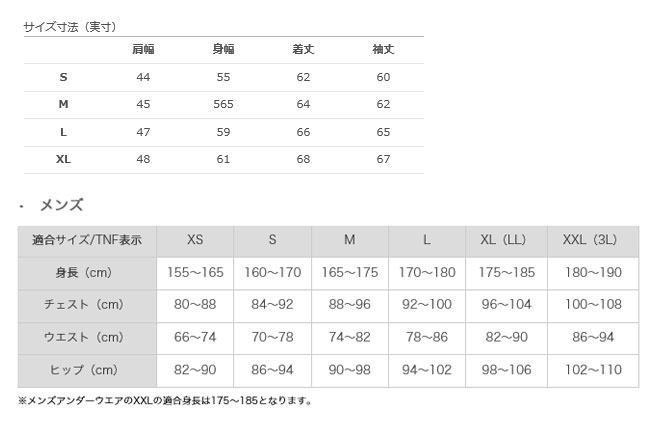 サイズ寸法（実寸）

| | 肩幅 | 身幅 | 着丈 | 袖丈 |
|---|---|---|---|---|
| S | 44 | 55 | 62 | 60 |
| M | 45 | 565 | 64 | 62 |
| L | 47 | 59 | 66 | 65 |
| XL | 48 | 61 | 68 | 67 |

・ メンズ

| 適合サイズ/TNF表示 | XS | S | M | L | XL（LL） | XXL（3L） |
|---|---|---|---|---|---|---|
| 身長（cm） | 155～165 | 160～170 | 165～175 | 170～180 | 175～185 | 180～190 |
| チェスト（cm） | 80～88 | 84～92 | 88～96 | 92～100 | 96～104 | 100～108 |
| ウエスト（cm） | 66～74 | 70～78 | 74～82 | 78～86 | 82～90 | 86～94 |
| ヒップ（cm） | 82～90 | 86～94 | 90～98 | 94～102 | 98～106 | 102～110 |

※メンズアンダーウエアのXXLの適合身長は175～185となります。